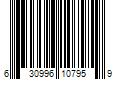 6 30996 10795 9